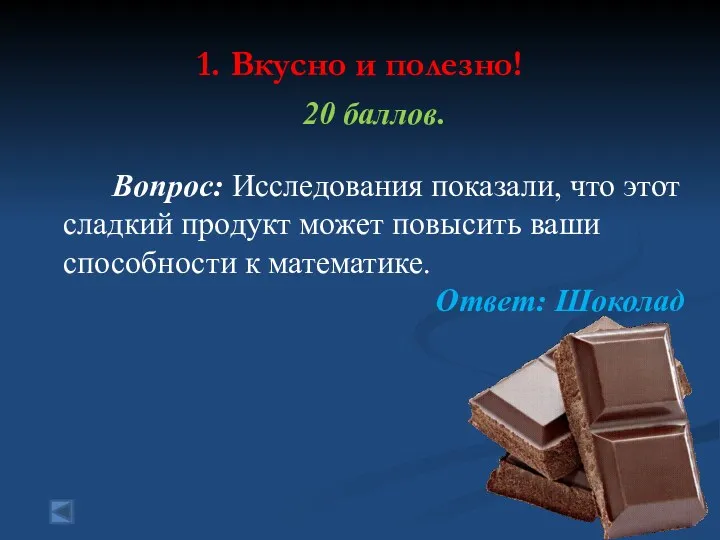 1. Вкусно и полезно!

20 баллов.

Вопрос: Исследования показали, что этот сладкий продукт может повысить ваши способности к математике.

Ответ: Шоколад